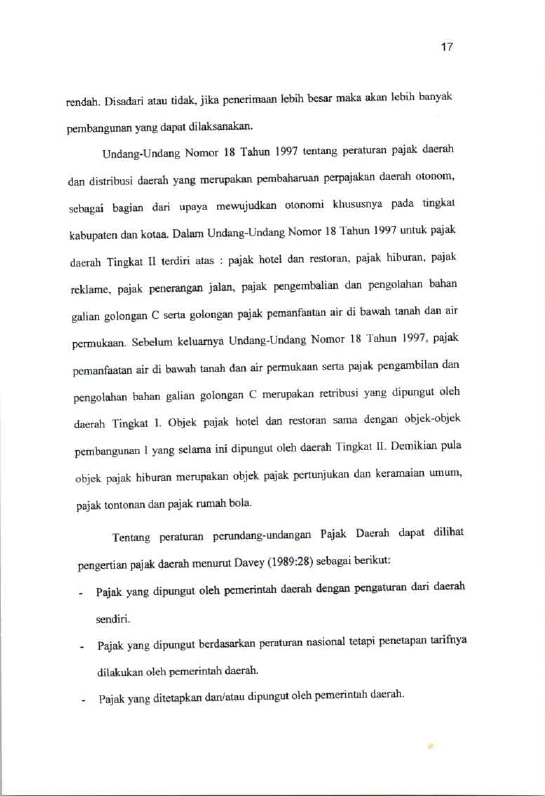 17

rendah. Disadari atau tidak, jika penerimaan lebih besar maka akan lebih banyak pembangunan yang dapat dilaksanakan.

Undang-Undang Nomor 18 Tahun 1997 tentang peraturan pajak daerah dan distribusi daerah yang merupakan pembaharuan perpajakan daerah otonom, sebagai bagian dari upaya mewujudkan otonomi khususnya pada tingkat kabupaten dan kotaa. Dalam Undang-Undang Nomor 18 Tahun 1997 untuk pajak daerah Tingkat II terdiri atas : pajak hotel dan restoran, pajak hiburan, pajak reklame, pajak penerangan jalan, pajak pengembalian dan pengolahan bahan galian golongan C serta golongan pajak pemanfaatan air di bawah tanah dan air permukaan. Sebelum keluarnya Undang-Undang Nomor 18 Tahun 1997, pajak pemanfaatan air di bawah tanah dan air permukaan serta pajak pengambilan dan pengolahan bahan galian golongan C merupakan retribusi yang dipungut oleh daerah Tingkat I. Objek pajak hotel dan restoran sama dengan objek-objek pembangunan I yang selama ini dipungut oleh daerah Tingkat II. Demikian pula objek pajak hiburan merupakan objek pajak pertunjukan dan keramaian umum, pajak tontonan dan pajak rumah bola.

Tentang peraturan perundang-undangan Pajak Daerah dapat dilihat pengertian pajak daerah menurut Davey (1989:28) sebagai berikut:

- Pajak yang dipungut oleh pemerintah daerah dengan pengaturan dari daerah sendiri.
- Pajak yang dipungut berdasarkan peraturan nasional tetapi penetapan tarifnya dilakukan oleh pemerintah daerah.
- Pajak yang ditetapkan dan/atau dipungut oleh pemerintah daerah.